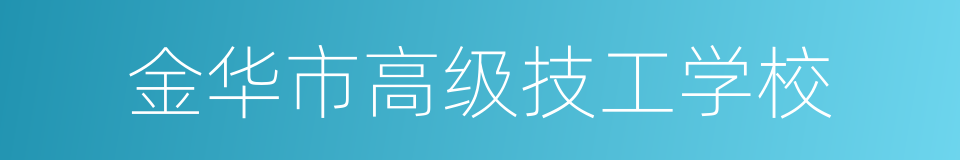 金华市高级技工学校